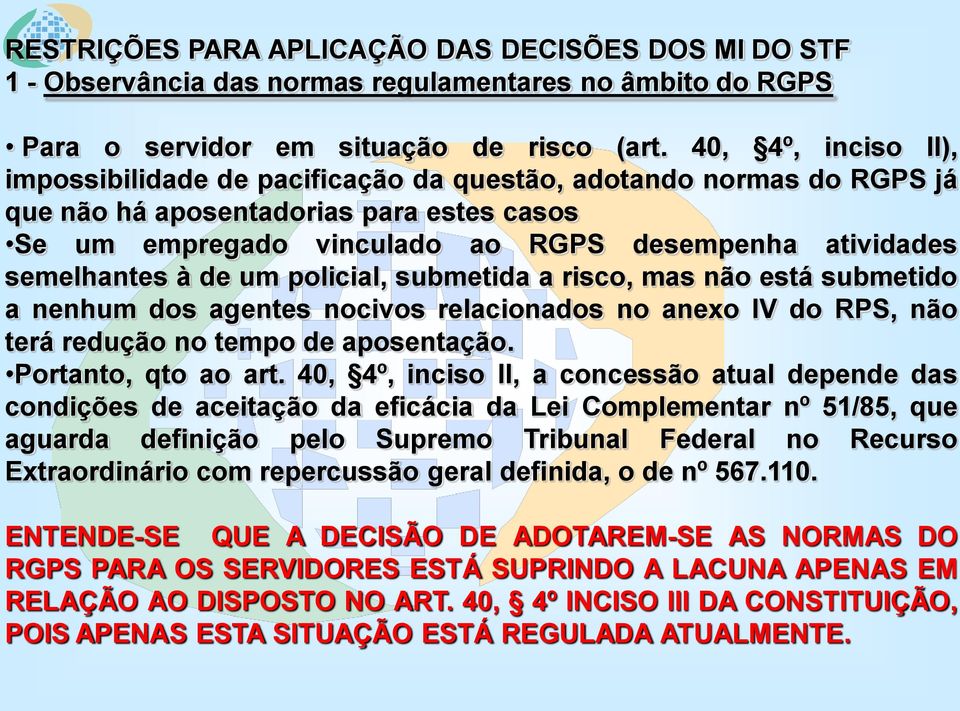 RESTRIÇÕES PARA APLICAÇÃO DAS DECISÕES DOS MI DO STF
1 - Observância das normas regulamentares no âmbito do RGPS

• Para o servidor em situação de risco (art. 40, §4º, inciso II), impossibilidade de pacificação da questão, adotando normas do RGPS já que não há aposentadorias para estes casos
•Se um empregado vinculado ao RGPS desempenha atividades semelhantes à de um policial, submetida a risco, mas não está submetido a nenhum dos agentes nocivos relacionados no anexo IV do RPS, não terá redução no tempo de aposentação.
•Portanto, qto ao art. 40, §4º, inciso II, a concessão atual depende das condições de aceitação da eficácia da Lei Complementar nº 51/85, que aguarda definição pelo Supremo Tribunal Federal no Recurso Extraordinário com repercussão geral definida, o de nº 567.110.

ENTENDE-SE QUE A DECISÃO DE ADOTAREM-SE AS NORMAS DO RGPS PARA OS SERVIDORES ESTÁ SUPRINDO A LACUNA APENAS EM RELAÇÃO AO DISPOSTO NO ART. 40, § 4º INCISO III DA CONSTITUIÇÃO, POIS APENAS ESTA SITUAÇÃO ESTÁ REGULADA ATUALMENTE.